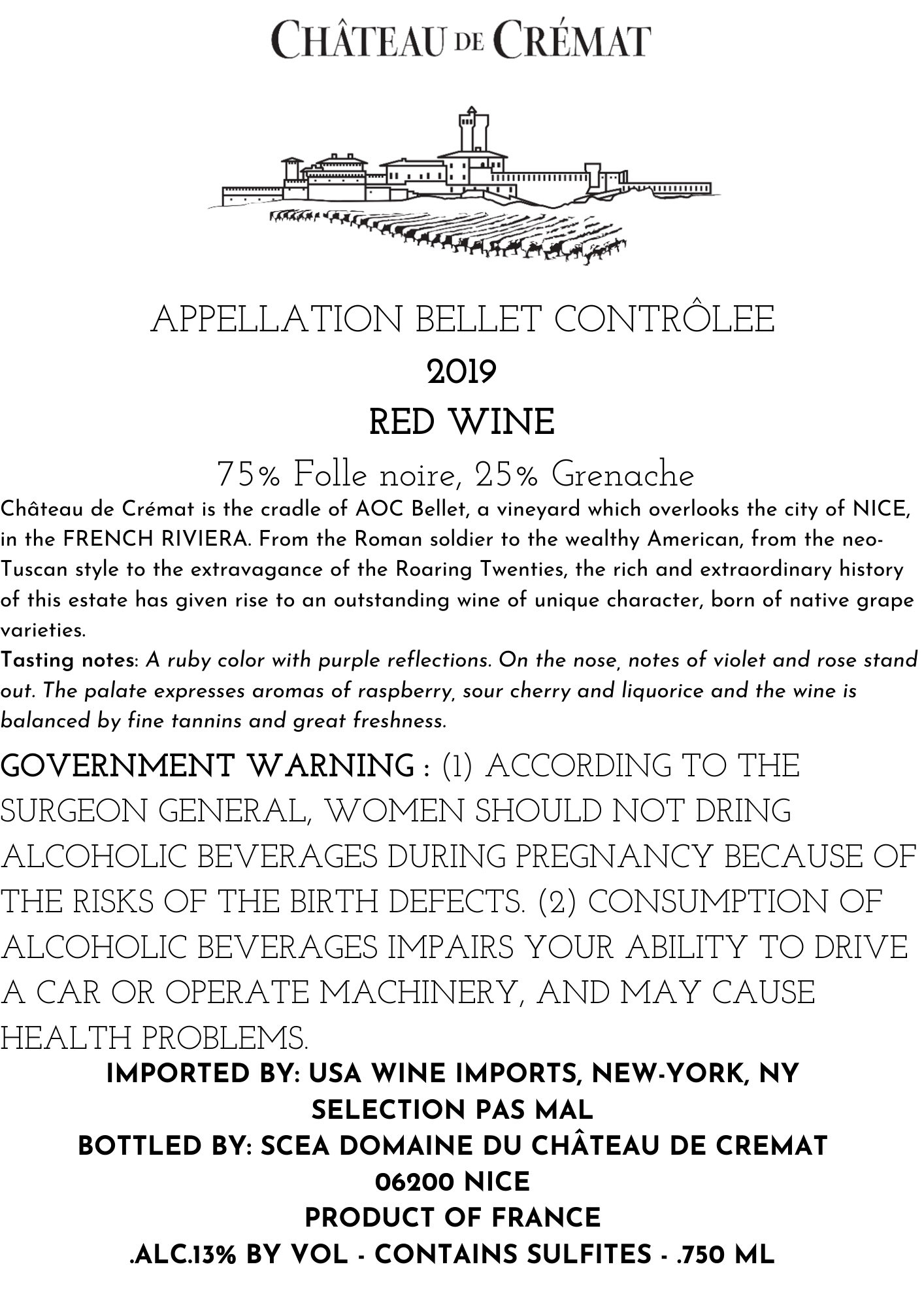 CHÂTEAU DE CRÉMAT

APPELLATION BELLET CONTRÔLEE

2019

RED WINE

75% Folle noire, 25% Grenache

Château de Crémat is the cradle of AOC Bellet, a vineyard which overlooks the city of NICE, in the FRENCH RIVIERA. From the Roman soldier to the wealthy American, from the neo-Tuscan style to the extravagance of the Roaring Twenties, the rich and extraordinary history of this estate has given rise to an outstanding wine of unique character, born of native grape varieties.

Tasting notes: A ruby color with purple reflections. On the nose, notes of violet and rose stand out. The palate expresses aromas of raspberry, sour cherry and liquorice and the wine is balanced by fine tannins and great freshness.

GOVERNMENT WARNING : (1) ACCORDING TO THE SURGEON GENERAL, WOMEN SHOULD NOT DRING ALCOHOLIC BEVERAGES DURING PREGNANCY BECAUSE OF THE RISKS OF THE BIRTH DEFECTS. (2) CONSUMPTION OF ALCOHOLIC BEVERAGES IMPAIRS YOUR ABILITY TO DRIVE A CAR OR OPERATE MACHINERY, AND MAY CAUSE HEALTH PROBLEMS.

IMPORTED BY: USA WINE IMPORTS, NEW-YORK, NY
SELECTION PAS MAL
BOTTLED BY: SCEA DOMAINE DU CHÂTEAU DE CREMAT
06200 NICE
PRODUCT OF FRANCE
.ALC.13% BY VOL - CONTAINS SULFITES - .750 ML